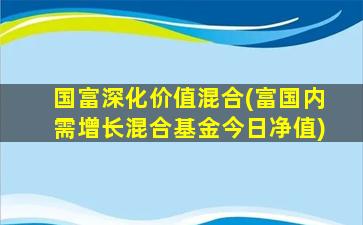 国富深化价值混合(富国内需增长混合基金今日净值)